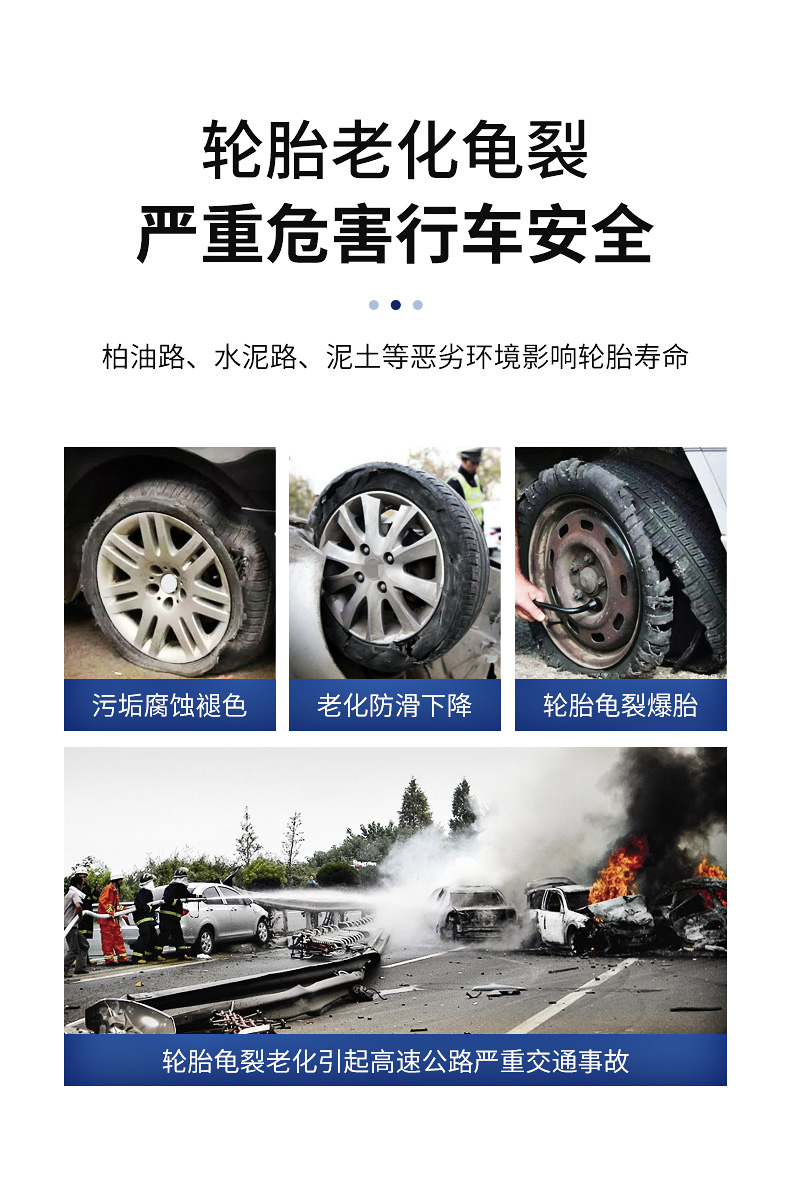 轮胎老化龟裂
严重危害行车安全

柏油路、水泥路、泥土等恶劣环境影响轮胎寿命

污垢腐蚀褪色

老化防滑下降

轮胎龟裂爆胎

轮胎龟裂老化引起高速公路严重交通事故